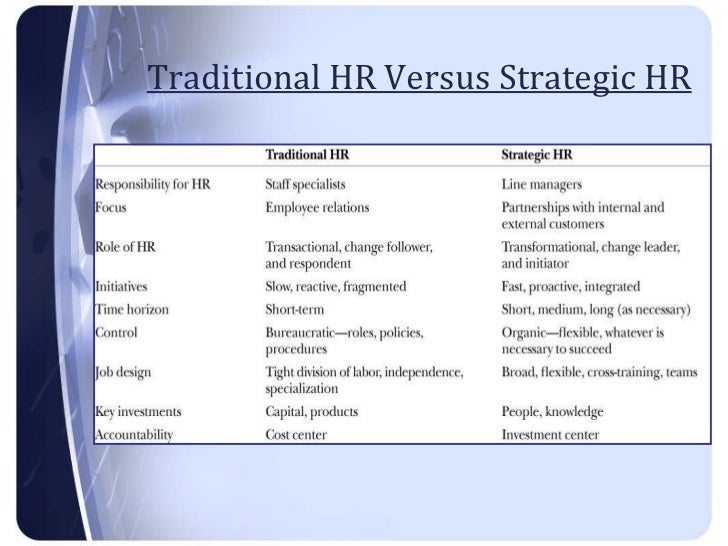 Traditional HR Versus Strategic HR

|  | Traditional HR | Strategic HR |
|---|---|---|
| Responsibility for HR | Staff specialists | Line managers |
| Focus | Employee relations | Partnerships with internal and external customers |
| Role of HR | Transactional, change follower, and respondent | Transformational, change leader, and initiator |
| Initiatives | Slow, reactive, fragmented | Fast, proactive, integrated |
| Time horizon | Short-term | Short, medium, long (as necessary) |
| Control | Bureaucratic—roles, policies, procedures | Organic—flexible, whatever is necessary to succeed |
| Job design | Tight division of labor, independence, specialization | Broad, flexible, cross-training, teams |
| Key investments | Capital, products | People, knowledge |
| Accountability | Cost center | Investment center |